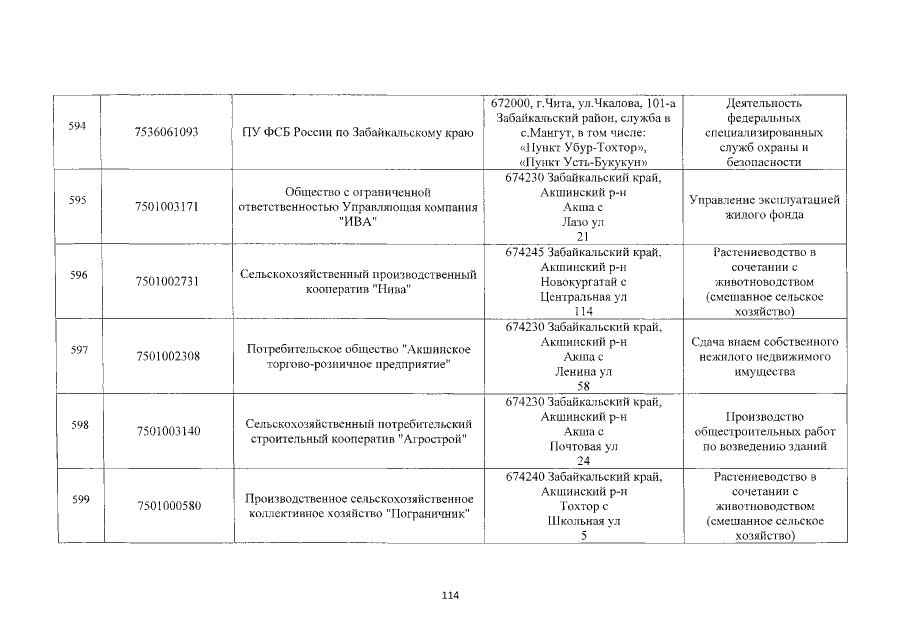 | 594 | 7536061093 | ПУ ФСБ России по Забайкальскому краю | 672000, г.Чита, ул.Чкалова, 101-а Забайкальский район, служба в с.Мангут, в том числе: «Пункт Убур-Тохтор», «Пункт Усть-Букукун» | Деятельность федеральных специализированных служб охраны и безопасности |
|---|---|---|---|---|
| 595 | 7501003171 | Общество с ограниченной ответственностью Управляющая компания "ИВА" | 674230 Забайкальский край, Акшинский р-н Акша с Лазо ул 21 | Управление эксплуатацией жилого фонда |
| 596 | 7501002731 | Сельскохозяйственный производственный кооператив "Нива" | 674245 Забайкальский край, Акшинский р-н Новокургатай с Центральная ул 114 | Растениеводство в сочетании с животноводством (смешанное сельское хозяйство) |
| 597 | 7501002308 | Потребительское общество "Акшинское торгово-розничное предприятие" | 674230 Забайкальский край, Акшинский р-н Акша с Ленина ул 58 | Сдача внаем собственного нежилого недвижимого имущества |
| 598 | 7501003140 | Сельскохозяйственный потребительский строительный кооператив "Агрострой" | 674230 Забайкальский край, Акшинский р-н Акша с Почтовая ул 24 | Производство общестроительных работ по возведению зданий |
| 599 | 7501000580 | Производственное сельскохозяйственное коллективное хозяйство "Пограничник" | 674240 Забайкальский край, Акшинский р-н Тохтор с Школьная ул 5 | Растениеводство в сочетании с животноводством (смешанное сельское хозяйство) |

114